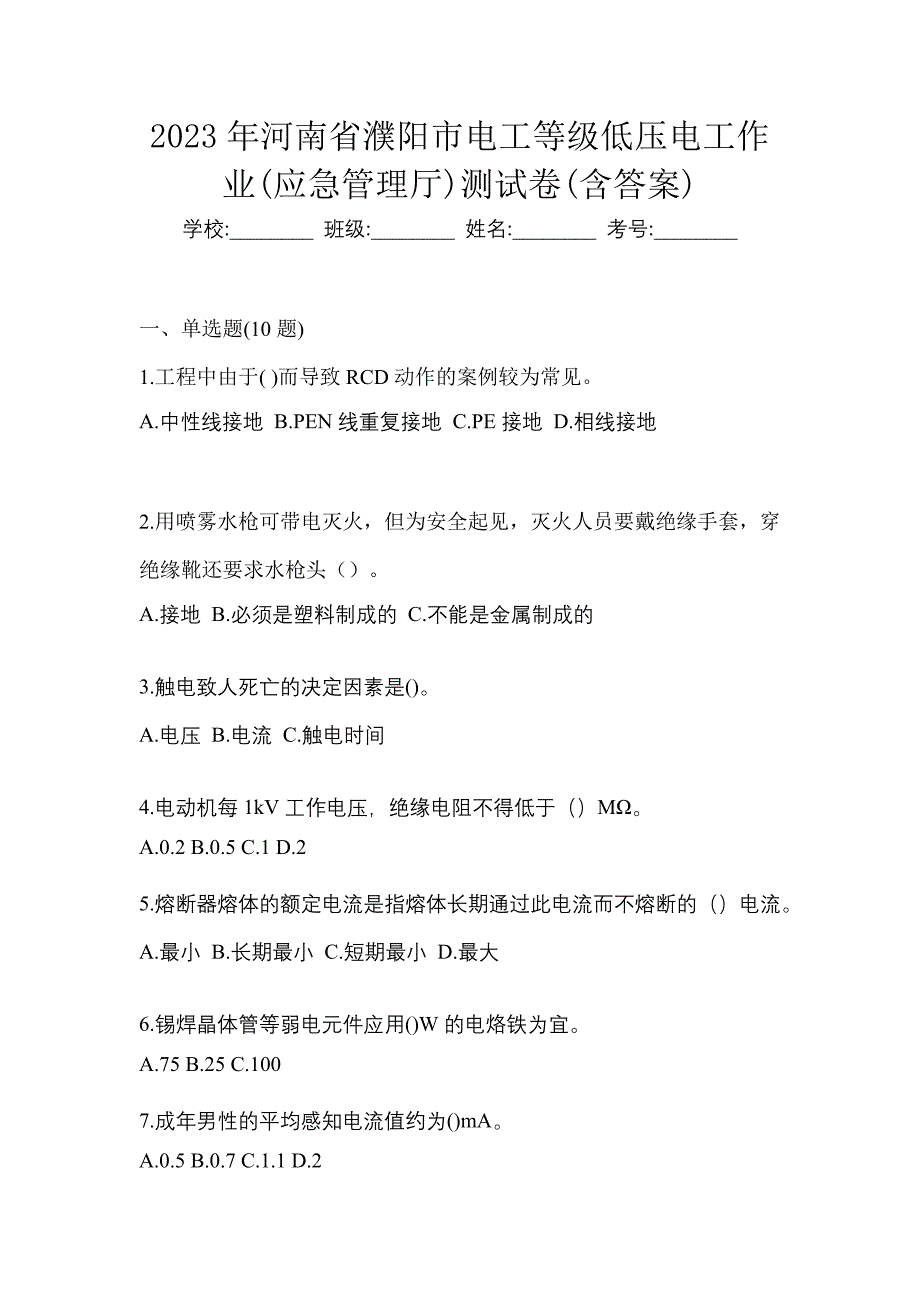 2023 年河南省濮阳市电工等级低压电工作业(应急管理厅)测试卷(含答案)

学校:________ 班级:________ 姓名:________ 考号:________

一、单选题(10 题)

1.工程中由于( )而导致 RCD 动作的案例较为常见。

A.中性线接地 B.PEN 线重复接地 C.PE 接地 D.相线接地

2.用喷雾水枪可带电灭火，但为安全起见，灭火人员要戴绝缘手套，穿绝缘靴还要求水枪头（）。

A.接地 B.必须是塑料制成的 C.不能是金属制成的

3.触电致人死亡的决定因素是()。

A.电压 B.电流 C.触电时间

4.电动机每 1kV 工作电压，绝缘电阻不得低于（）MΩ。

A.0.2 B.0.5 C.1 D.2

5.熔断器熔体的额定电流是指熔体长期通过此电流而不熔断的（）电流。

A.最小 B.长期最小 C.短期最小 D.最大

6.锡焊晶体管等弱电元件应用()W 的电烙铁为宜。

A.75 B.25 C.100

7.成年男性的平均感知电流值约为()mA。

A.0.5 B.0.7 C.1.1 D.2